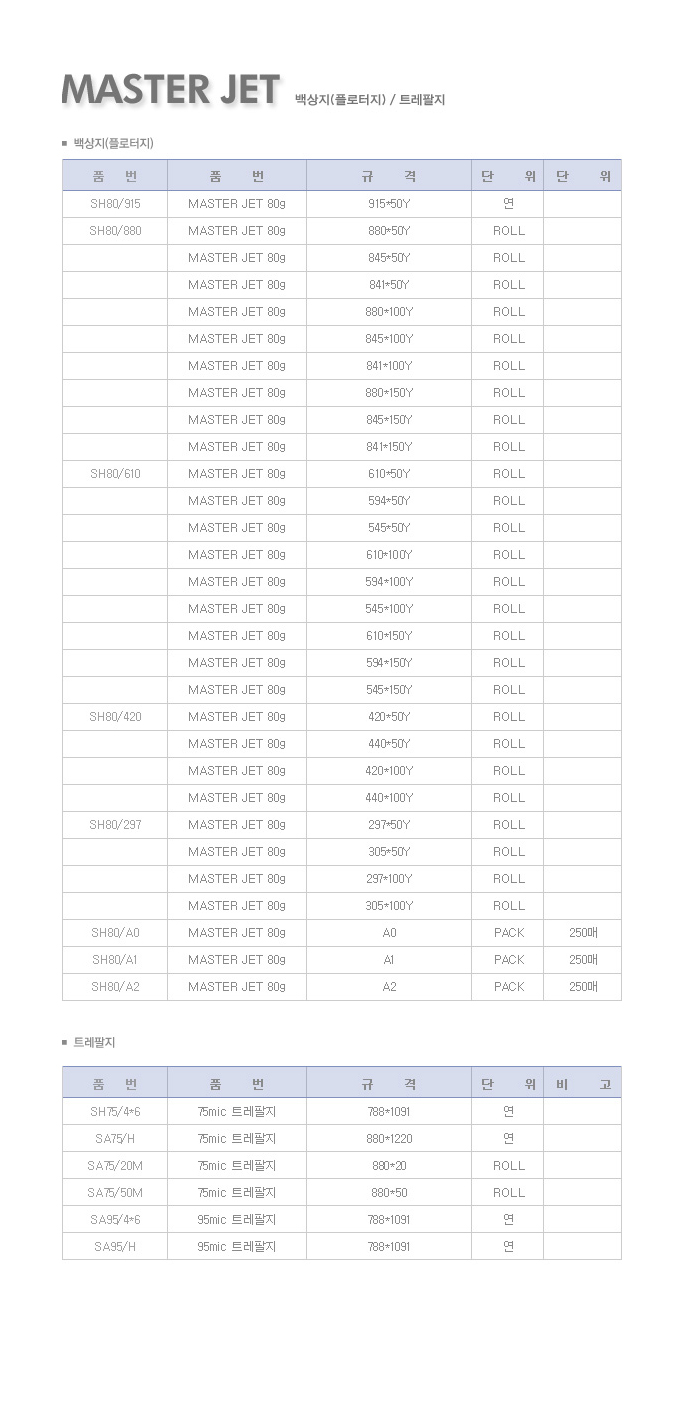 MASTER JET 백상지(플로터지) / 트레팔지

■ 백상지(플로터지)

| 품 번 | 품 번 | 규 격 | 단 위 | 단 위 |
|---|---|---|---|---|
| SH80/915 | MASTER JET 80g | 915*50Y | 연 | |
| SH80/880 | MASTER JET 80g | 880*50Y | ROLL | |
| | MASTER JET 80g | 845*50Y | ROLL | |
| | MASTER JET 80g | 841*50Y | ROLL | |
| | MASTER JET 80g | 880*100Y | ROLL | |
| | MASTER JET 80g | 845*100Y | ROLL | |
| | MASTER JET 80g | 841*100Y | ROLL | |
| | MASTER JET 80g | 880*150Y | ROLL | |
| | MASTER JET 80g | 845*150Y | ROLL | |
| | MASTER JET 80g | 841*150Y | ROLL | |
| SH80/610 | MASTER JET 80g | 610*50Y | ROLL | |
| | MASTER JET 80g | 594*50Y | ROLL | |
| | MASTER JET 80g | 545*50Y | ROLL | |
| | MASTER JET 80g | 610*100Y | ROLL | |
| | MASTER JET 80g | 594*100Y | ROLL | |
| | MASTER JET 80g | 545*100Y | ROLL | |
| | MASTER JET 80g | 610*150Y | ROLL | |
| | MASTER JET 80g | 594*150Y | ROLL | |
| | MASTER JET 80g | 545*150Y | ROLL | |
| SH80/420 | MASTER JET 80g | 420*50Y | ROLL | |
| | MASTER JET 80g | 440*50Y | ROLL | |
| | MASTER JET 80g | 420*100Y | ROLL | |
| | MASTER JET 80g | 440*100Y | ROLL | |
| SH80/297 | MASTER JET 80g | 297*50Y | ROLL | |
| | MASTER JET 80g | 305*50Y | ROLL | |
| | MASTER JET 80g | 297*100Y | ROLL | |
| | MASTER JET 80g | 305*100Y | ROLL | |
| SH80/A0 | MASTER JET 80g | A0 | PACK | 250매 |
| SH80/A1 | MASTER JET 80g | A1 | PACK | 250매 |
| SH80/A2 | MASTER JET 80g | A2 | PACK | 250매 |

■ 트레팔지

| 품 번 | 품 번 | 규 격 | 단 위 | 비 고 |
|---|---|---|---|---|
| SH75/4*6 | 75mic 트레팔지 | 788*1091 | 연 | |
| SA75/H | 75mic 트레팔지 | 880*1220 | 연 | |
| SA75/20M | 75mic 트레팔지 | 880*20 | ROLL | |
| SA75/50M | 75mic 트레팔지 | 880*50 | ROLL | |
| SA95/4*6 | 95mic 트레팔지 | 788*1091 | 연 | |
| SA95/H | 95mic 트레팔지 | 788*1091 | 연 | |